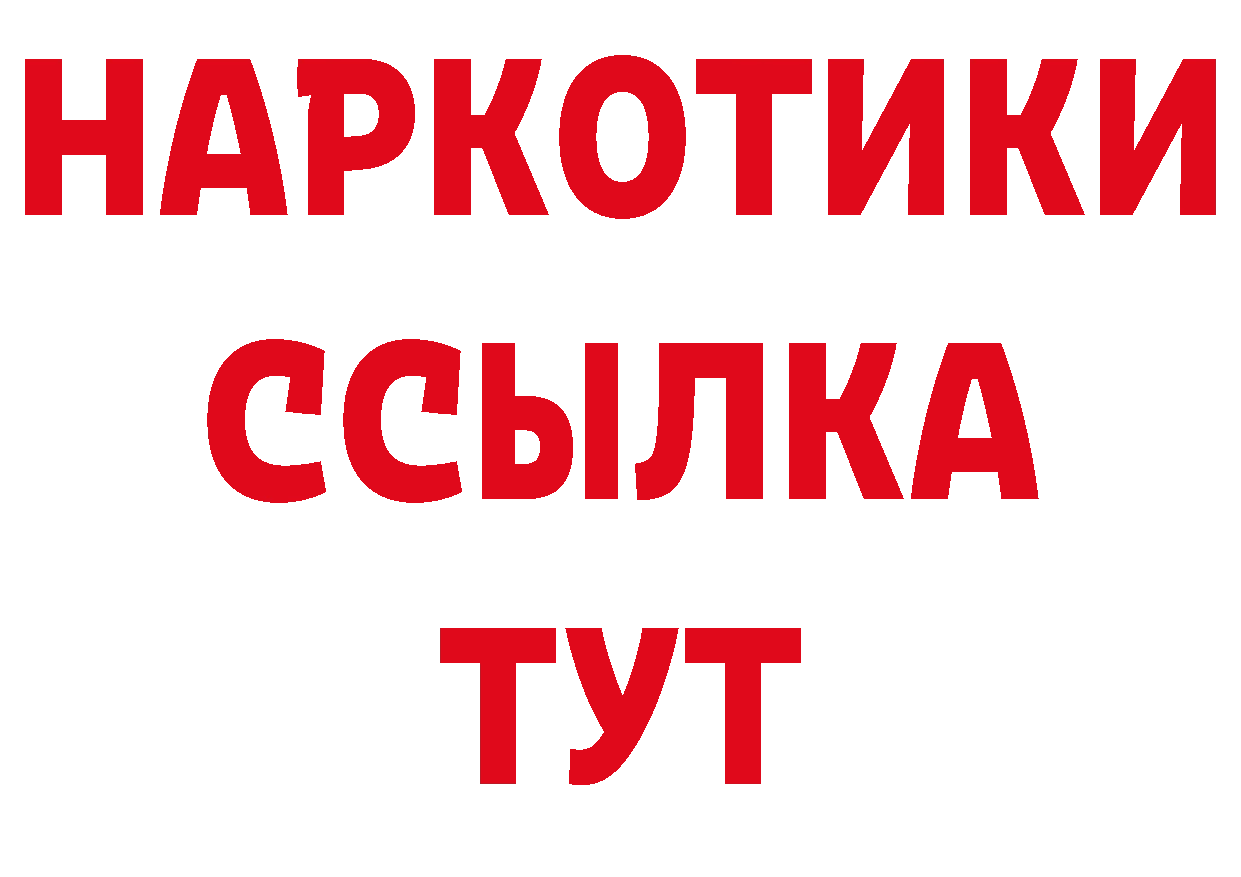 НАРКОТИКИ
ССЫЛКА
ТУТ